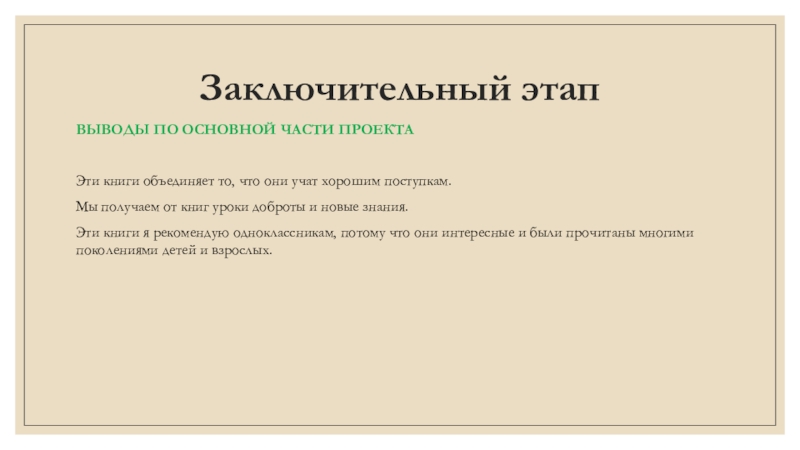 Заключительный этап

ВЫВОДЫ ПО ОСНОВНОЙ ЧАСТИ ПРОЕКТА

Эти книги объединяет то, что они учат хорошим поступкам.

Мы получаем от книг уроки доброты и новые знания.

Эти книги я рекомендую одноклассникам, потому что они интересные и были прочитаны многими поколениями детей и взрослых.